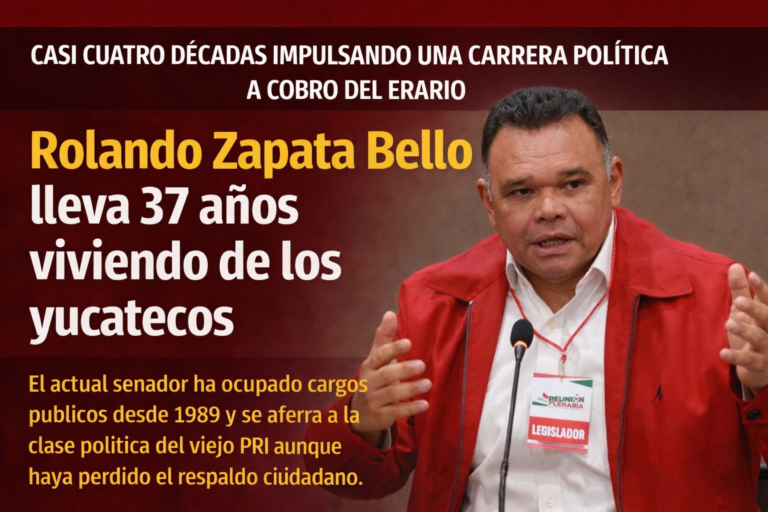 CASI CUATRO DÉCADAS IMPULSANDO UNA CARRERA POLÍTICA A COBRO DEL ERARIO

Rolando Zapata Bello lleva 37 años viviendo de los yucatecos

El actual senador ha ocupado cargos publicos desde 1989 y se aferra a la clase politica del viejo PRI aunque haya perdido el respaldo ciudadano.

REUNIÓN PLENARIA

LEGISLADOR